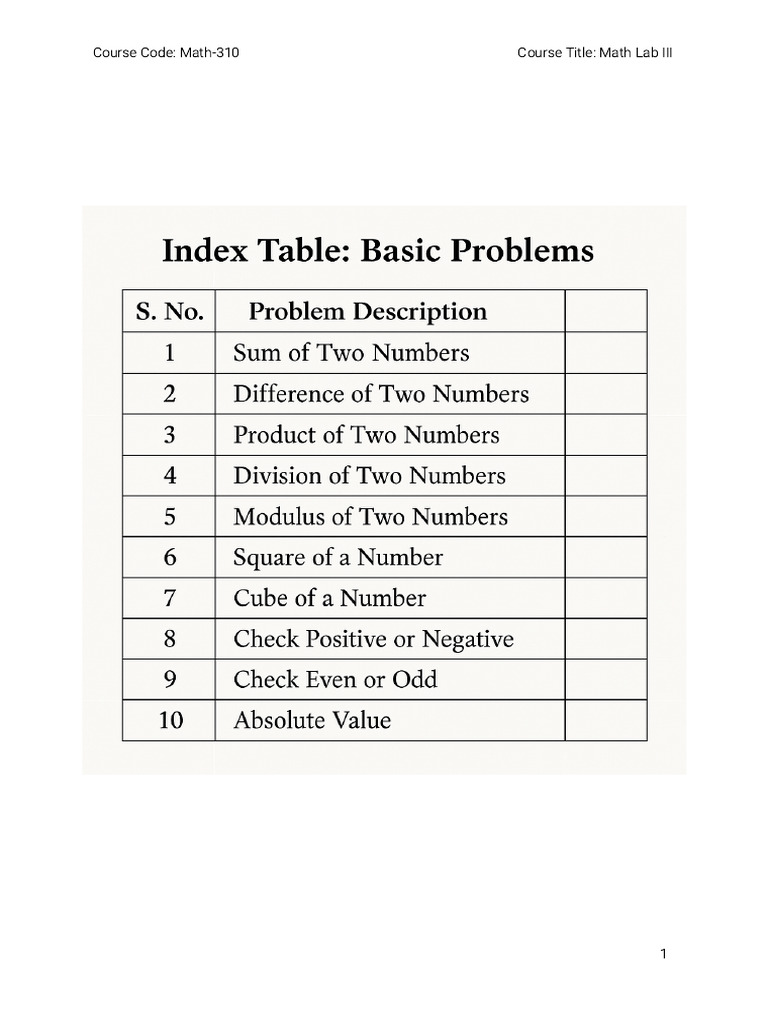 Course Code: Math-310

Course Title: Math Lab III

Index Table: Basic Problems

| S. No. | Problem Description | |
|---|---|---|
| 1 | Sum of Two Numbers | |
| 2 | Difference of Two Numbers | |
| 3 | Product of Two Numbers | |
| 4 | Division of Two Numbers | |
| 5 | Modulus of Two Numbers | |
| 6 | Square of a Number | |
| 7 | Cube of a Number | |
| 8 | Check Positive or Negative | |
| 9 | Check Even or Odd | |
| 10 | Absolute Value | |

1